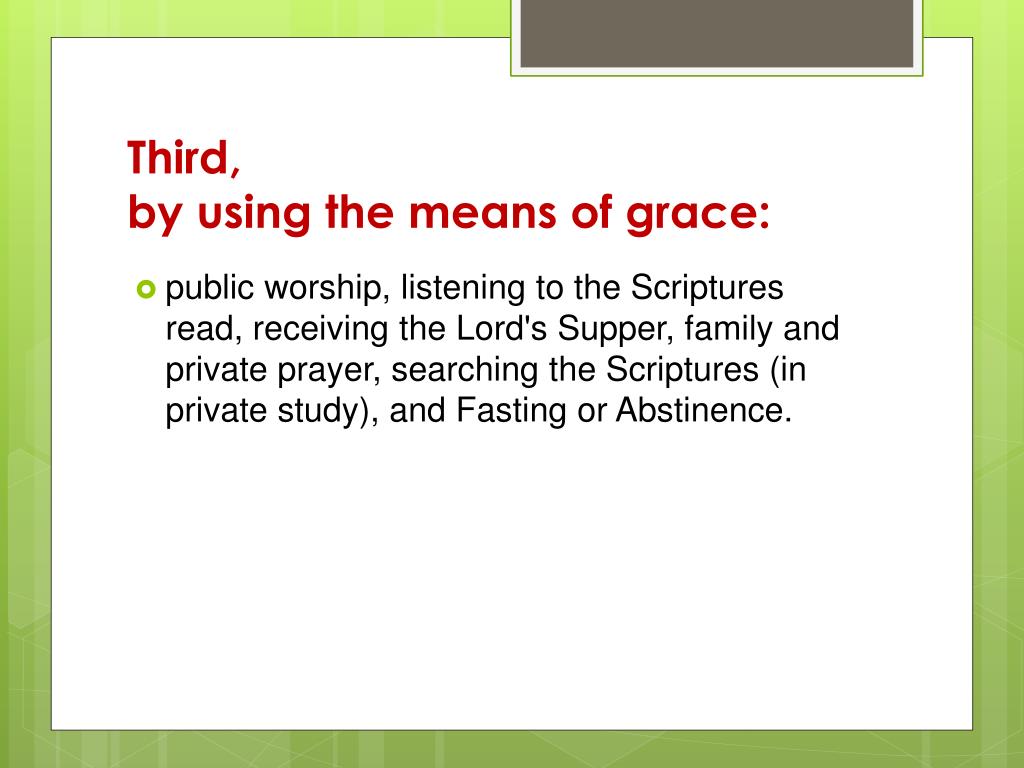 Third,
by using the means of grace:

public worship, listening to the Scriptures read, receiving the Lord's Supper, family and private prayer, searching the Scriptures (in private study), and Fasting or Abstinence.